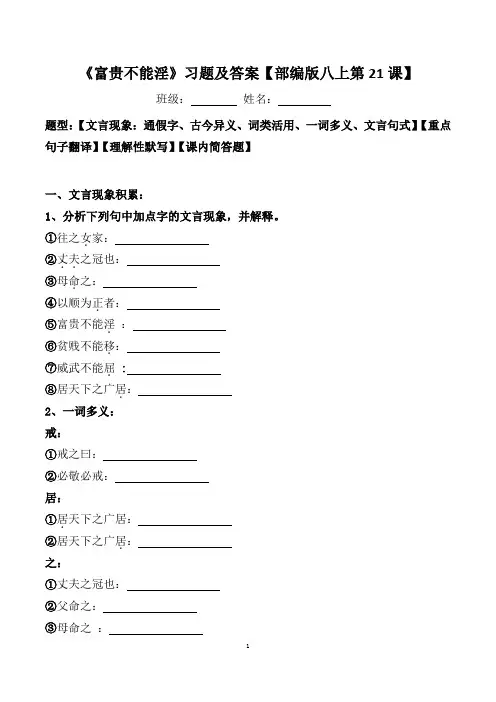 《富贵不能淫》习题及答案【部编版八上第 21 课】

班级：________ 姓名：________

题型：【文言现象：通假字、古今异义、词类活用、一词多义、文言句式】【重点句子翻译】【理解性默写】【课内简答题】

一、文言现象积累：

1、分析下列句中加点字的文言现象，并解释。

①往之女家：________

②丈夫之冠也：________

③母命之：________

④以顺为正者：________

⑤富贵不能淫 ：________

⑥贫贱不能移：________

⑦威武不能屈 ：________

⑧居天下之广居：________

2、一词多义：

戒：

①戒之曰：________

②必敬必戒：________

居：

①居天下之广居：________

②居天下之广居：________

之：

①丈夫之冠也：________

②父命之：________

③母命之 ：________

1